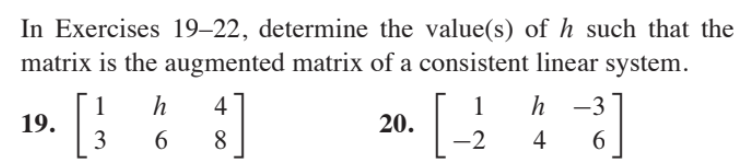 In Exercises 19–22, determine the value(s) of $h$ such that the matrix is the augmented matrix of a consistent linear system.

19. $\begin{bmatrix} 1 & h & 4 \\ 3 & 6 & 8 \end{bmatrix}$

20. $\begin{bmatrix} 1 & h & -3 \\ -2 & 4 & 6 \end{bmatrix}$